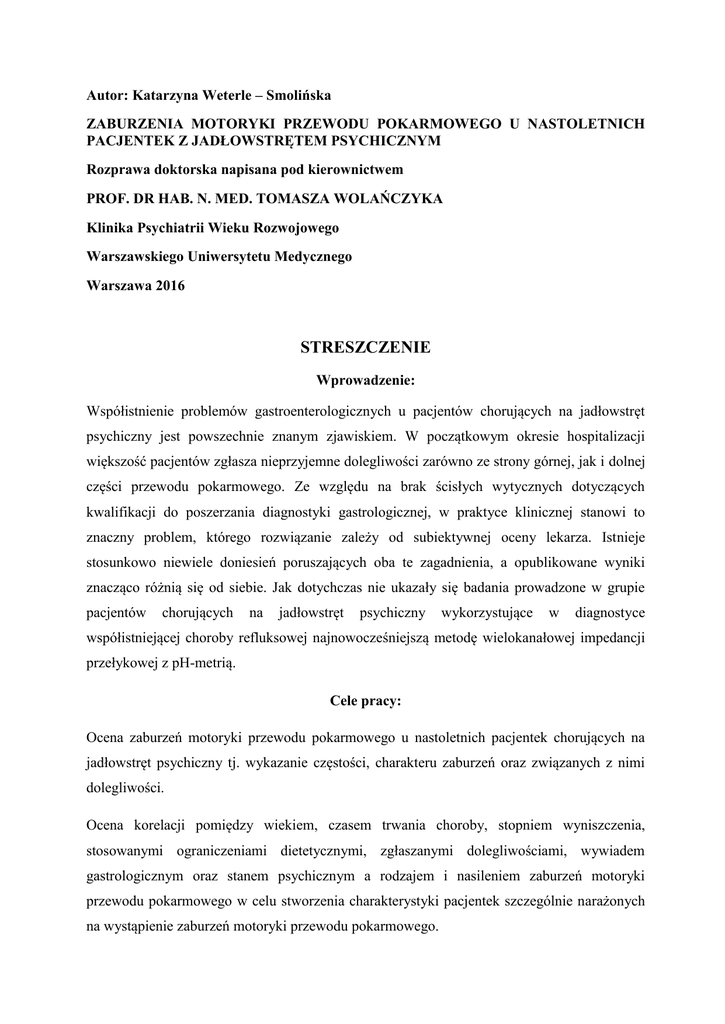 Autor: Katarzyna Weterle – Smolińska

ZABURZENIA MOTORYKI PRZEWODU POKARMOWEGO U NASTOLETNICH PACJENTEK Z JADŁOWSTRĘTEM PSYCHICZNYM

Rozprawa doktorska napisana pod kierownictwem

PROF. DR HAB. N. MED. TOMASZA WOLAŃCZYKA

Klinika Psychiatrii Wieku Rozwojowego

Warszawskiego Uniwersytetu Medycznego

Warszawa 2016

STRESZCZENIE

Wprowadzenie:

Współistnienie problemów gastroenterologicznych u pacjentów chorujących na jadłowstręt psychiczny jest powszechnie znanym zjawiskiem. W początkowym okresie hospitalizacji większość pacjentów zgłasza nieprzyjemne dolegliwości zarówno ze strony górnej, jak i dolnej części przewodu pokarmowego. Ze względu na brak ścisłych wytycznych dotyczących kwalifikacji do poszerzania diagnostyki gastrologicznej, w praktyce klinicznej stanowi to znaczny problem, którego rozwiązanie zależy od subiektywnej oceny lekarza. Istnieje stosunkowo niewiele doniesień poruszających oba te zagadnienia, a opublikowane wyniki znacząco różnią się od siebie. Jak dotychczas nie ukazały się badania prowadzone w grupie pacjentów chorujących na jadłowstręt psychiczny wykorzystujące w diagnostyce współistniejącej choroby refluksowej najnowocześniejszą metodę wielokanałowej impedancji przełykowej z pH-metrią.

Cele pracy:

Ocena zaburzeń motoryki przewodu pokarmowego u nastoletnich pacjentek chorujących na jadłowstręt psychiczny tj. wykazanie częstości, charakteru zaburzeń oraz związanych z nimi dolegliwości.

Ocena korelacji pomiędzy wiekiem, czasem trwania choroby, stopniem wyniszczenia, stosowanymi ograniczeniami dietetycznymi, zgłaszanymi dolegliwościami, wywiadem gastrologicznym oraz stanem psychicznym a rodzajem i nasileniem zaburzeń motoryki przewodu pokarmowego w celu stworzenia charakterystyki pacjentek szczególnie narażonych na wystąpienie zaburzeń motoryki przewodu pokarmowego.